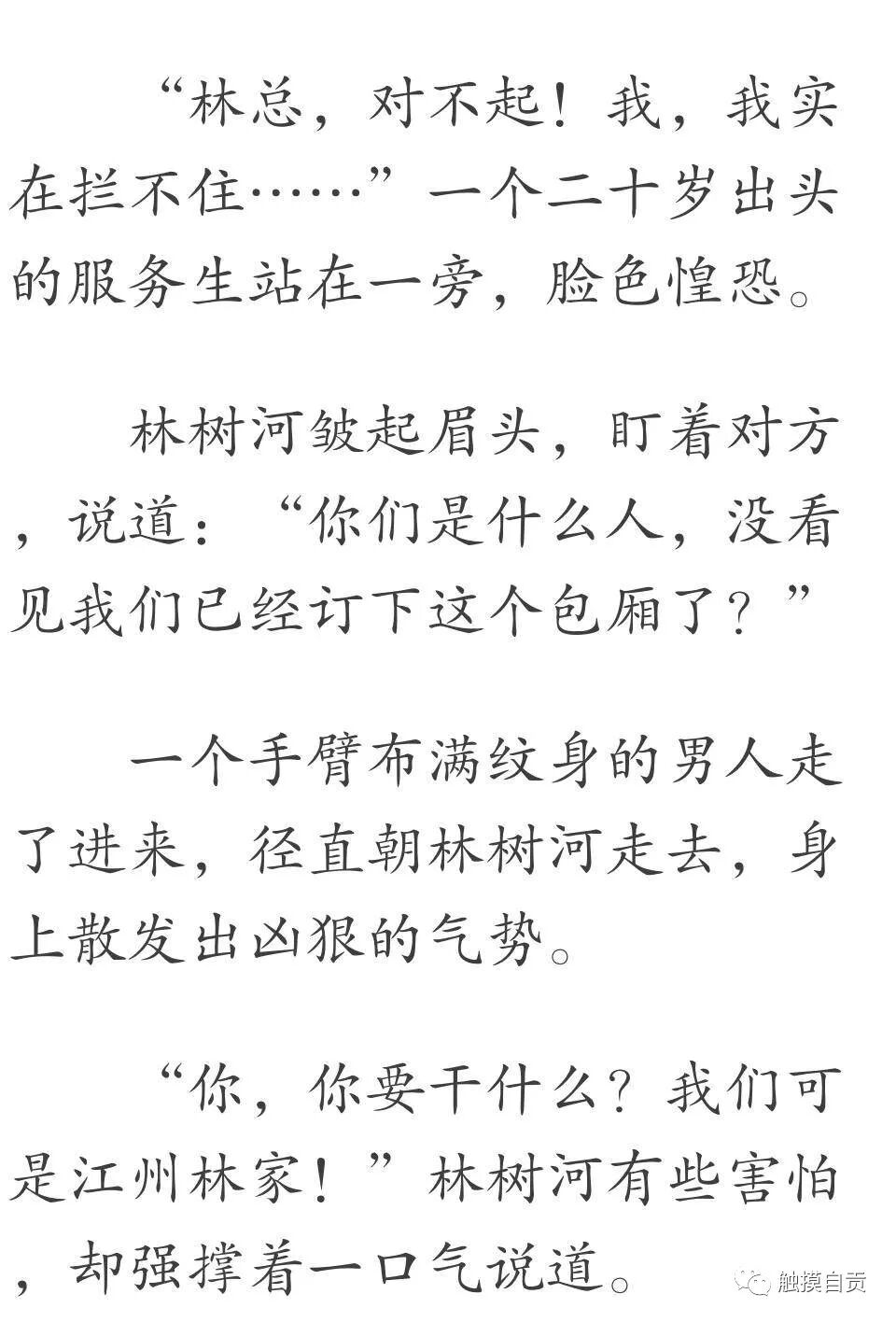 “林总，对不起！我，我实在拦不住……”一个二十岁出头的服务生站在一旁，脸色惶恐。

林树河皱起眉头，盯着对方，说道：“你们是什么人，没看见我们已经订下这个包厢了？”

一个手臂布满纹身的男人走了进来，径直朝林树河走去，身上散发出凶狠的气势。

“你，你要干什么？我们可是江州林家！”林树河有些害怕，却强撑着一口气说道。

触摸自贡